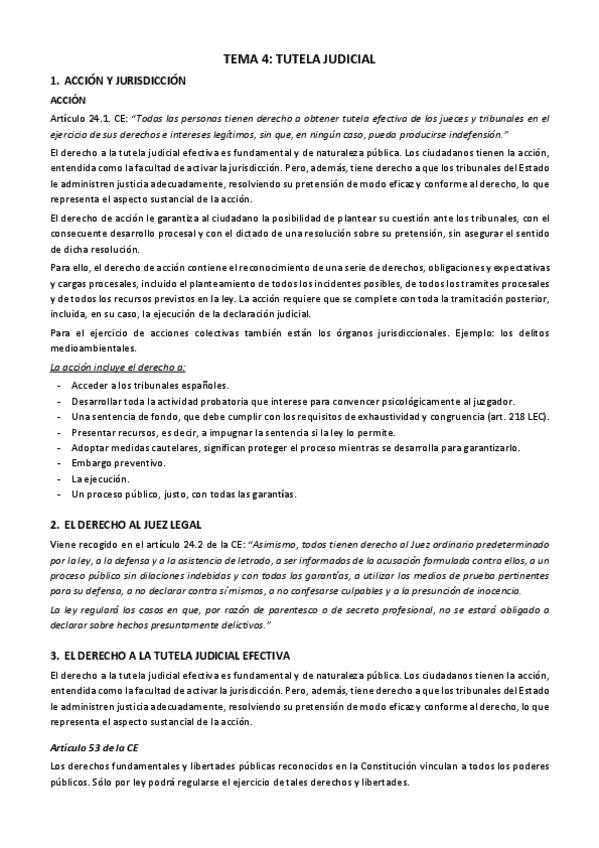 TEMA 4: TUTELA JUDICIAL

1. ACCIÓN Y JURISDICCIÓN

ACCIÓN

Artículo 24.1. CE: "Todas las personas tienen derecho a obtener tutela efectiva de los jueces y tribunales en el ejercicio de sus derechos e intereses legítimos, sin que, en ningún caso, pueda producirse indefensión."

El derecho a la tutela judicial efectiva es fundamental y de naturaleza pública. Los ciudadanos tienen la acción, entendida como la facultad de activar la jurisdicción. Pero, además, tiene derecho a que los tribunales del Estado le administren justicia adecuadamente, resolviendo su pretensión de modo eficaz y conforme al derecho, lo que representa el aspecto sustancial de la acción.

El derecho de acción le garantiza al ciudadano la posibilidad de plantear su cuestión ante los tribunales, con el consecuente desarrollo procesal y con el dictado de una resolución sobre su pretensión, sin asegurar el sentido de dicha resolución.

Para ello, el derecho de acción contiene el reconocimiento de una serie de derechos, obligaciones y expectativas y cargas procesales, incluido el planteamiento de todos los incidentes posibles, de todos los tramites procesales y de todos los recursos previstos en la ley. La acción requiere que se complete con toda la tramitación posterior, incluida, en su caso, la ejecución de la declaración judicial.

Para el ejercicio de acciones colectivas también están los órganos jurisdiccionales. Ejemplo: los delitos medioambientales.

La acción incluye el derecho a:
- Acceder a los tribunales españoles.
- Desarrollar toda la actividad probatoria que interese para convencer psicológicamente al juzgador.
- Una sentencia de fondo, que debe cumplir con los requisitos de exhaustividad y congruencia (art. 218 LEC).
- Presentar recursos, es decir, a impugnar la sentencia si la ley lo permite.
- Adoptar medidas cautelares, significan proteger el proceso mientras se desarrolla para garantizarlo.
- Embargo preventivo.
- La ejecución.
- Un proceso público, justo, con todas las garantías.

2. EL DERECHO AL JUEZ LEGAL

Viene recogido en el artículo 24.2 de la CE: "Asimismo, todos tienen derecho al Juez ordinario predeterminado por la ley, a la defensa y a la asistencia de letrado, a ser informados de la acusación formulada contra ellos, a un proceso público sin dilaciones indebidas y con todas las garantías, a utilizar los medios de prueba pertinentes para su defensa, a no declarar contra sí mismos, a no confesarse culpables y a la presunción de inocencia.

La ley regulará los casos en que, por razón de parentesco o de secreto profesional, no se estará obligado a declarar sobre hechos presuntamente delictivos."

3. EL DERECHO A LA TUTELA JUDICIAL EFECTIVA

El derecho a la tutela judicial efectiva es fundamental y de naturaleza pública. Los ciudadanos tienen la acción, entendida como la facultad de activar la jurisdicción. Pero, además, tiene derecho a que los tribunales del Estado le administren justicia adecuadamente, resolviendo su pretensión de modo eficaz y conforme al derecho, lo que representa el aspecto sustancial de la acción.

Artículo 53 de la CE

Los derechos fundamentales y libertades públicas reconocidos en la Constitución vinculan a todos los poderes públicos. Sólo por ley podrá regularse el ejercicio de tales derechos y libertades.